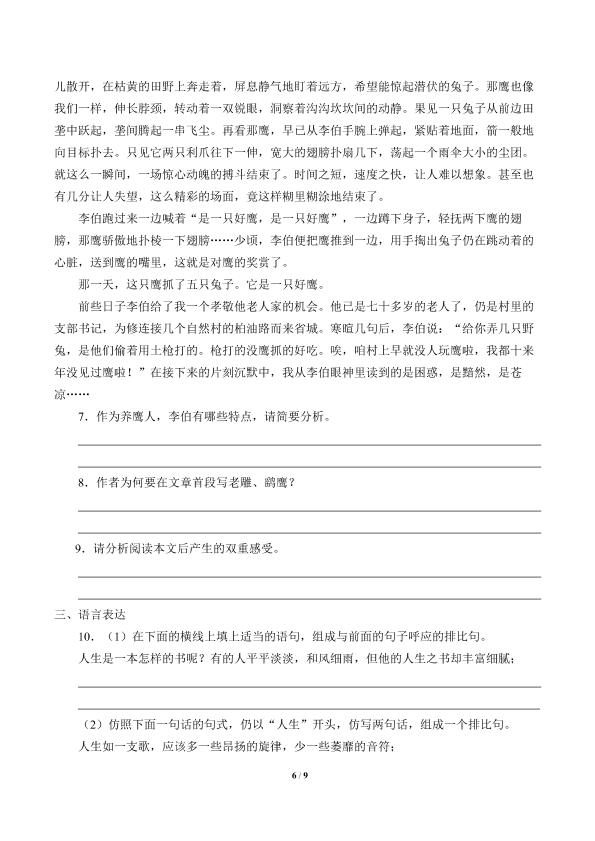 儿散开，在枯黄的田野上奔走着，屏息静气地盯着远方，希望能惊起潜伏的兔子。那鹰也像我们一样，伸长脖颈，转动着一双锐眼，洞察着沟沟坎坎间的动静。果见一只兔子从前边田垄中跃起，垄间腾起一串飞尘。再看那鹰，早已从李伯手腕上弹起，紧贴着地面，箭一般地向目标扑去。只见它两只利爪往下一伸，宽大的翅膀扑扇几下，荡起一个雨伞大小的尘团。就这么一瞬间，一场惊心动魄的搏斗结束了。时间之短，速度之快，让人难以想象。甚至也有几分让人失望，这么精彩的场面，竟这样糊里糊涂地结束了。

李伯跑过来一边喊着“是一只好鹰，是一只好鹰”，一边蹲下身子，轻抚两下鹰的翅膀，那鹰骄傲地扑棱一下翅膀……少顷，李伯便把鹰推到一边，用手掏出兔子仍在跳动着的心脏，送到鹰的嘴里，这就是对鹰的奖赏了。

那一天，这只鹰抓了五只兔子。它是一只好鹰。

前些日子李伯给了我一个孝敬他老人家的机会。他已是七十多岁的老人了，仍是村里的支部书记，为修连接几个自然村的柏油路而来省城。寒暄几句后，李伯说：“给你弄几只野兔，是他们偷着用土枪打的。枪打的没鹰抓的好吃。唉，咱村上早就没人玩鹰啦，我都十来年没见过鹰啦！”在接下来的片刻沉默中，我从李伯眼神里读到的是困惑，是黯然，是苍凉……

7．作为养鹰人，李伯有哪些特点，请简要分析。

8．作者为何要在文章首段写老雕、鹞鹰？

9．请分析阅读本文后产生的双重感受。

三、语言表达

10．（1）在下面的横线上填上适当的语句，组成与前面的句子呼应的排比句。

人生是一本怎样的书呢？有的人平平淡淡，和风细雨，但他的人生之书却丰富细腻；

（2）仿照下面一句话的句式，仍以“人生”开头，仿写两句话，组成一个排比句。

人生如一支歌，应该多一些昂扬的旋律，少一些萎靡的音符；

6 / 9